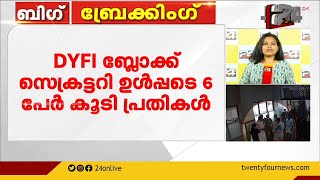 ബിഗ് ബ്രേക്കിംഗ്

24

DYFI ബ്ലോക്ക് സെക്രട്ടറി ഉൾപ്പടെ 6 പേർ കൂടി പ്രതികൾ

24onlive

twentyfournews.com